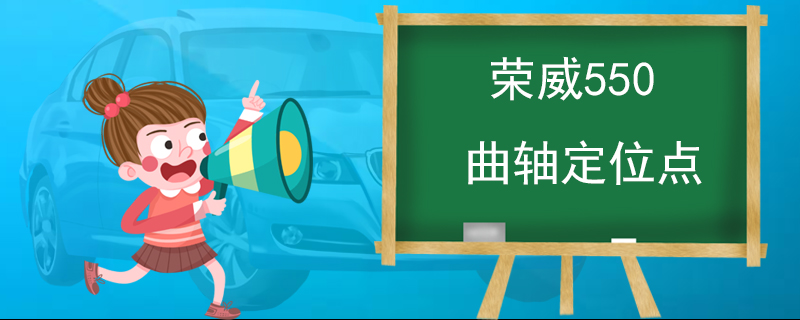 荣威550

曲轴定位点